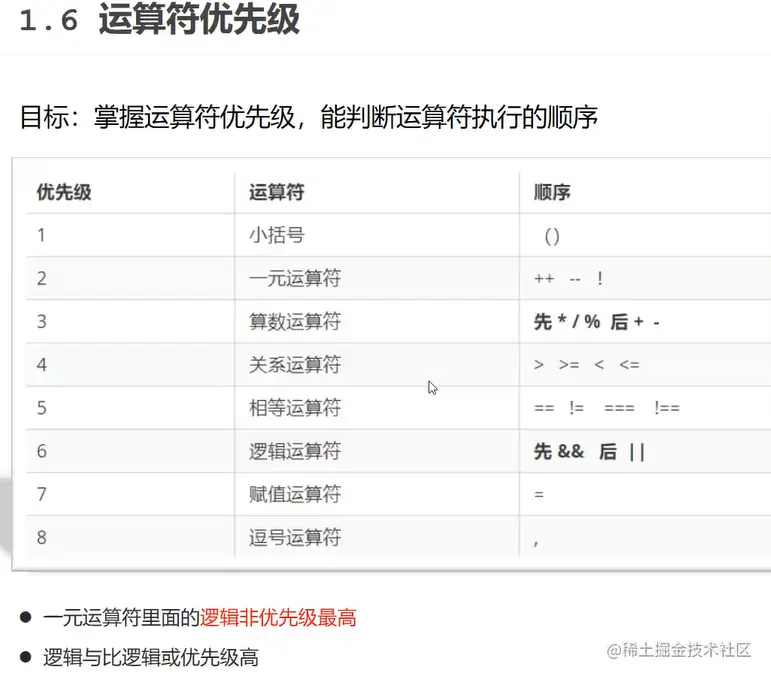 1.6 运算符优先级

目标：掌握运算符优先级，能判断运算符执行的顺序

| 优先级 | 运算符 | 顺序 |
|---|---|---|
| 1 | 小括号 | () |
| 2 | 一元运算符 | ++ -- ! |
| 3 | 算数运算符 | 先 * / % 后 + - |
| 4 | 关系运算符 | > >= < <= |
| 5 | 相等运算符 | == != === !== |
| 6 | 逻辑运算符 | 先 && 后 \|\| |
| 7 | 赋值运算符 | = |
| 8 | 逗号运算符 | , |

● 一元运算符里面的逻辑非优先级最高

● 逻辑与比逻辑或优先级高

@稀土掘金技术社区